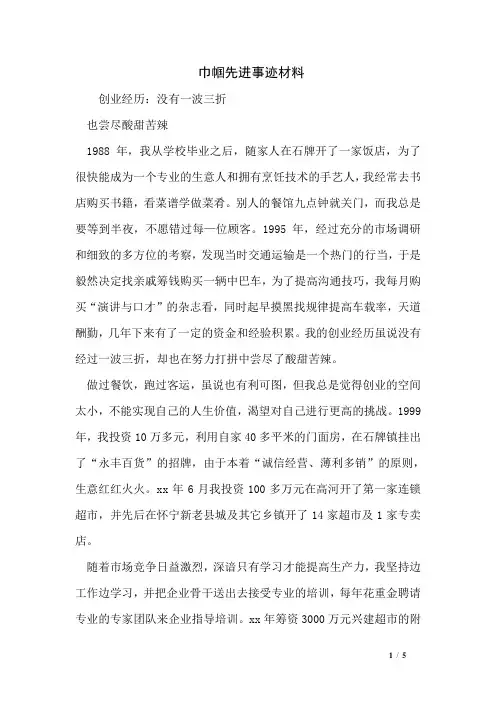 巾帼先进事迹材料

创业经历：没有一波三折

也尝尽酸甜苦辣

1988 年，我从学校毕业之后，随家人在石牌开了一家饭店，为了很快能成为一个专业的生意人和拥有烹饪技术的手艺人，我经常去书店购买书籍，看菜谱学做菜肴。别人的餐馆九点钟就关门，而我总是要等到半夜，不愿错过每一位顾客。1995 年，经过充分的市场调研和细致的多方位的考察，发现当时交通运输是一个热门的行当，于是毅然决定找亲戚筹钱购买一辆中巴车，为了提高沟通技巧，我每月购买“演讲与口才”的杂志看，同时起早摸黑找规律提高车载率，天道酬勤，几年下来有了一定的资金和经验积累。我的创业经历虽说没有经过一波三折，却也在努力打拼中尝尽了酸甜苦辣。

做过餐饮，跑过客运，虽说也有利可图，但我总是觉得创业的空间太小，不能实现自己的人生价值，渴望对自己进行更高的挑战。1999 年，我投资 10 万多元，利用自家 40 多平米的门面房，在石牌镇挂出了“永丰百货”的招牌，由于本着“诚信经营、薄利多销”的原则，生意红红火火。xx 年 6 月我投资 100 多万元在高河开了第一家连锁超市，并先后在怀宁新老县城及其它乡镇开了 14 家超市及 1 家专卖店。

随着市场竞争日益激烈，深谙只有学习才能提高生产力，我坚持边工作边学习，并把企业骨干送出去接受专业的培训，每年花重金聘请专业的专家团队来企业指导培训。xx 年筹资 3000 万元兴建超市的附

1 / 5